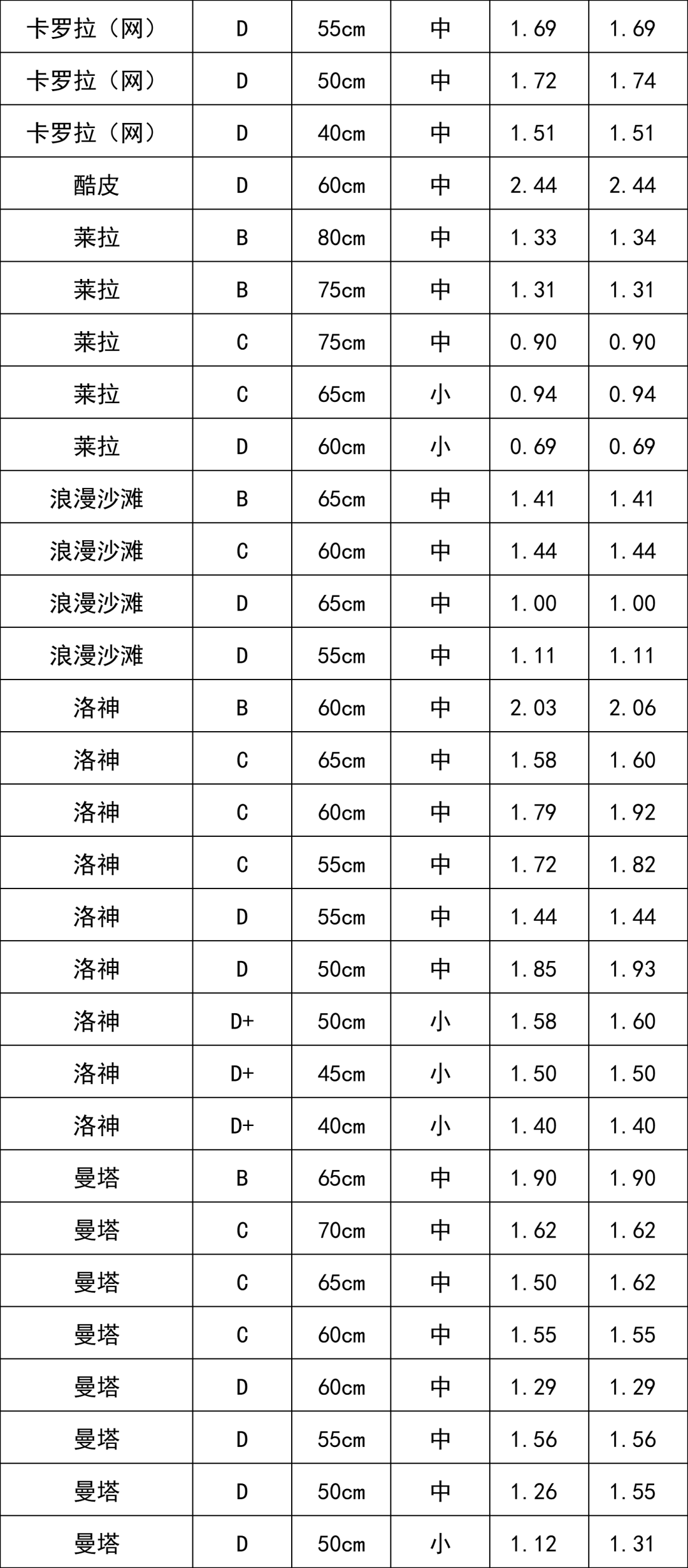 | 卡罗拉（网） | D | 55cm | 中 | 1.69 | 1.69 |
|---|---|---|---|---|---|
| 卡罗拉（网） | D | 50cm | 中 | 1.72 | 1.74 |
| 卡罗拉（网） | D | 40cm | 中 | 1.51 | 1.51 |
| 酷皮 | D | 60cm | 中 | 2.44 | 2.44 |
| 莱拉 | B | 80cm | 中 | 1.33 | 1.34 |
| 莱拉 | B | 75cm | 中 | 1.31 | 1.31 |
| 莱拉 | C | 75cm | 中 | 0.90 | 0.90 |
| 莱拉 | C | 65cm | 小 | 0.94 | 0.94 |
| 莱拉 | D | 60cm | 小 | 0.69 | 0.69 |
| 浪漫沙滩 | B | 65cm | 中 | 1.41 | 1.41 |
| 浪漫沙滩 | C | 60cm | 中 | 1.44 | 1.44 |
| 浪漫沙滩 | D | 65cm | 中 | 1.00 | 1.00 |
| 浪漫沙滩 | D | 55cm | 中 | 1.11 | 1.11 |
| 洛神 | B | 60cm | 中 | 2.03 | 2.06 |
| 洛神 | C | 65cm | 中 | 1.58 | 1.60 |
| 洛神 | C | 60cm | 中 | 1.79 | 1.92 |
| 洛神 | C | 55cm | 中 | 1.72 | 1.82 |
| 洛神 | D | 55cm | 中 | 1.44 | 1.44 |
| 洛神 | D | 50cm | 中 | 1.85 | 1.93 |
| 洛神 | D+ | 50cm | 小 | 1.58 | 1.60 |
| 洛神 | D+ | 45cm | 小 | 1.50 | 1.50 |
| 洛神 | D+ | 40cm | 小 | 1.40 | 1.40 |
| 曼塔 | B | 65cm | 中 | 1.90 | 1.90 |
| 曼塔 | C | 70cm | 中 | 1.62 | 1.62 |
| 曼塔 | C | 65cm | 中 | 1.50 | 1.62 |
| 曼塔 | C | 60cm | 中 | 1.55 | 1.55 |
| 曼塔 | D | 60cm | 中 | 1.29 | 1.29 |
| 曼塔 | D | 55cm | 中 | 1.56 | 1.56 |
| 曼塔 | D | 50cm | 中 | 1.26 | 1.55 |
| 曼塔 | D | 50cm | 小 | 1.12 | 1.31 |